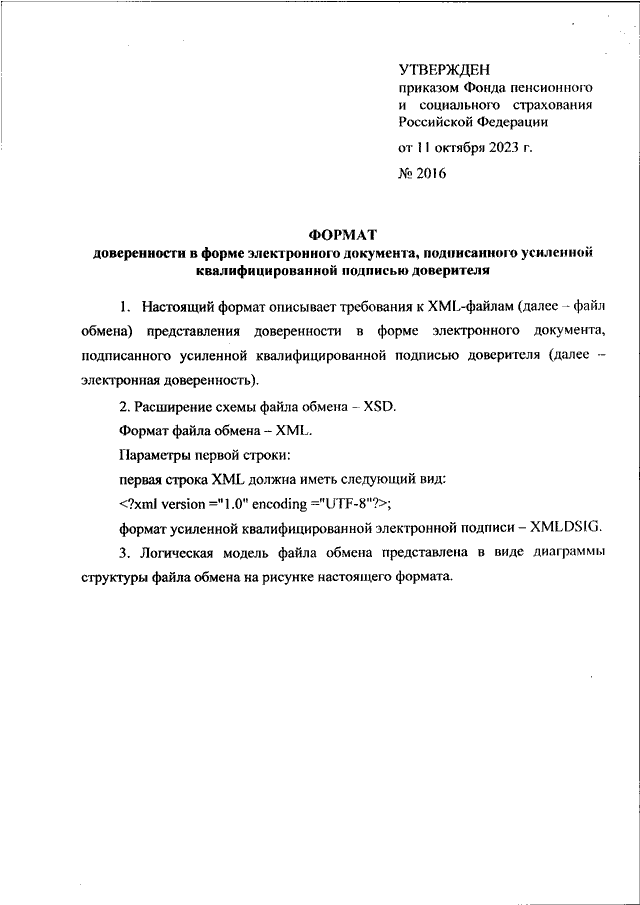 УТВЕРЖДЕН
приказом Фонда пенсионного и социального страхования Российской Федерации

от 11 октября 2023 г.

№ 2016

ФОРМАТ
доверенности в форме электронного документа, подписанного усиленной квалифицированной подписью доверителя

1. Настоящий формат описывает требования к XML-файлам (далее – файл обмена) представления доверенности в форме электронного документа, подписанного усиленной квалифицированной подписью доверителя (далее – электронная доверенность).

2. Расширение схемы файла обмена – XSD.

Формат файла обмена – XML.

Параметры первой строки:

первая строка XML должна иметь следующий вид:

<?xml version ="1.0" encoding ="UTF-8"?>;

формат усиленной квалифицированной электронной подписи – XMLDSIG.

3. Логическая модель файла обмена представлена в виде диаграммы структуры файла обмена на рисунке настоящего формата.